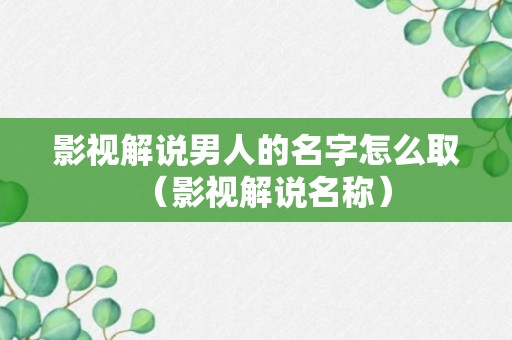 影视解说男人的名字怎么取（影视解说名称）